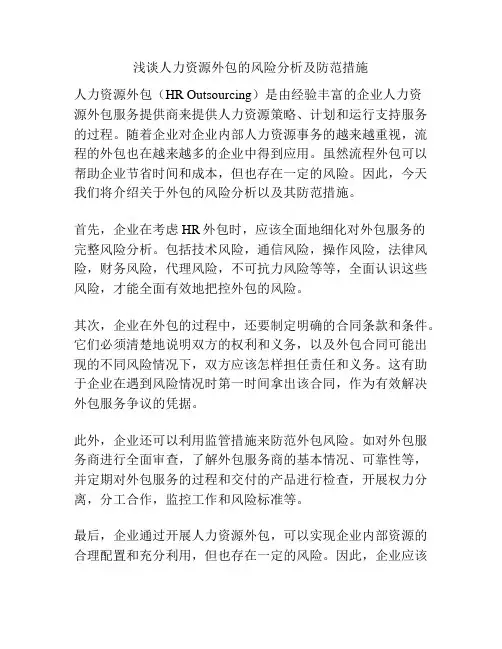 浅谈人力资源外包的风险分析及防范措施

人力资源外包（HR Outsourcing）是由经验丰富的企业人力资源外包服务提供商来提供人力资源策略、计划和运行支持服务的过程。随着企业对企业内部人力资源事务的越来越重视，流程的外包也在越来越多的企业中得到应用。虽然流程外包可以帮助企业节省时间和成本，但也存在一定的风险。因此，今天我们将介绍关于外包的风险分析以及其防范措施。

首先，企业在考虑 HR 外包时，应该全面地细化对外包服务的完整风险分析。包括技术风险，通信风险，操作风险，法律风险，财务风险，代理风险，不可抗力风险等等，全面认识这些风险，才能全面有效地把控外包的风险。

其次，企业在外包的过程中，还要制定明确的合同条款和条件。它们必须清楚地说明双方的权利和义务，以及外包合同可能出现的不同风险情况下，双方应该怎样担任责任和义务。这有助于企业在遇到风险情况时第一时间拿出该合同，作为有效解决外包服务争议的凭据。

此外，企业还可以利用监管措施来防范外包风险。如对外包服务商进行全面审查，了解外包服务商的基本情况、可靠性等，并定期对外包服务的过程和交付的产品进行检查，开展权力分离，分工合作，监控工作和风险标准等。

最后，企业通过开展人力资源外包，可以实现企业内部资源的合理配置和充分利用，但也存在一定的风险。因此，企业应该